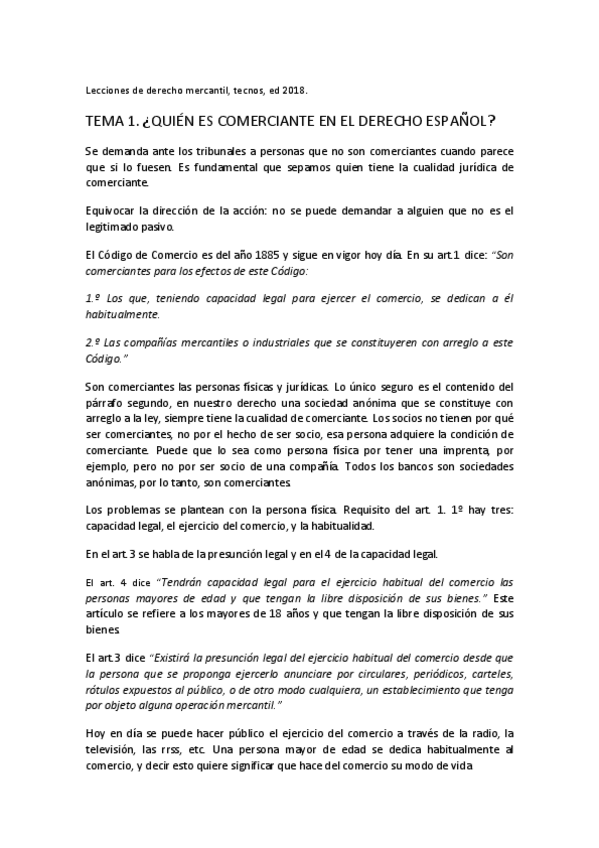 Lecciones de derecho mercantil, tecnos, ed 2018.

TEMA 1. ¿QUIÉN ES COMERCIANTE EN EL DERECHO ESPAÑOL?

Se demanda ante los tribunales a personas que no son comerciantes cuando parece que sí lo fuesen. Es fundamental que sepamos quien tiene la cualidad jurídica de comerciante.

Equivocar la dirección de la acción: no se puede demandar a alguien que no es el legitimado pasivo.

El Código de Comercio es del año 1885 y sigue en vigor hoy día. En su art.1 dice: "Son comerciantes para los efectos de este Código:

1.º Los que, teniendo capacidad legal para ejercer el comercio, se dedican a él habitualmente.

2.º Las compañías mercantiles o industriales que se constituyeren con arreglo a este Código."

Son comerciantes las personas físicas y jurídicas. Lo único seguro es el contenido del párrafo segundo, en nuestro derecho una sociedad anónima que se constituye con arreglo a la ley, siempre tiene la cualidad de comerciante. Los socios no tienen por qué ser comerciantes, no por el hecho de ser socio, esa persona adquiere la condición de comerciante. Puede que lo sea como persona física por tener una imprenta, por ejemplo, pero no por ser socio de una compañía. Todos los bancos son sociedades anónimas, por lo tanto, son comerciantes.

Los problemas se plantean con la persona física. Requisito del art. 1. 1º hay tres: capacidad legal, el ejercicio del comercio, y la habitualidad.

En el art.3 se habla de la presunción legal y en el 4 de la capacidad legal.

El art. 4 dice "Tendrán capacidad legal para el ejercicio habitual del comercio las personas mayores de edad y que tengan la libre disposición de sus bienes." Este artículo se refiere a los mayores de 18 años y que tengan la libre disposición de sus bienes

El art.3 dice "Existirá la presunción legal del ejercicio habitual del comercio desde que la persona que se proponga ejercerlo anunciare por circulares, periódicos, carteles, rótulos expuestos al público, o de otro modo cualquiera, un establecimiento que tenga por objeto alguna operación mercantil."

Hoy en día se puede hacer público el ejercicio del comercio a través de la radio, la televisión, las rrss, etc. Una persona mayor de edad se dedica habitualmente al comercio, y decir esto quiere significar que hace del comercio su modo de vida